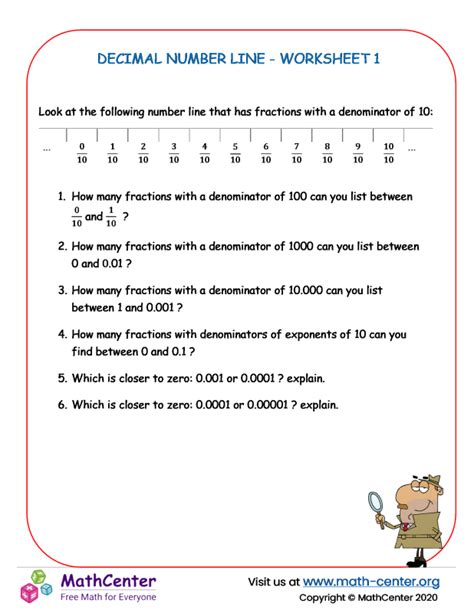 DECIMAL NUMBER LINE - WORKSHEET 1

Look at the following number line that has fractions with a denominator of 10:

... $\frac{0}{10}$ $\frac{1}{10}$ $\frac{2}{10}$ $\frac{3}{10}$ $\frac{4}{10}$ $\frac{5}{10}$ $\frac{6}{10}$ $\frac{7}{10}$ $\frac{8}{10}$ $\frac{9}{10}$ $\frac{10}{10}$ ...

1. How many fractions with a denominator of 100 can you list between $\frac{0}{10}$ and $\frac{1}{10}$ ?

2. How many fractions with a denominator of 1000 can you list between 0 and 0.01 ?

3. How many fractions with a denominator of 10.000 can you list between 1 and 0.001 ?

4. How many fractions with denominators of exponents of 10 can you find between 0 and 0.1 ?

5. Which is closer to zero: 0.001 or 0.0001 ? explain.

6. Which is closer to zero: 0.0001 or 0.00001 ? explain.

MathCenter
Free Math for Everyone

Visit us at www.math-center.org
Copyright © MathCenter 2020